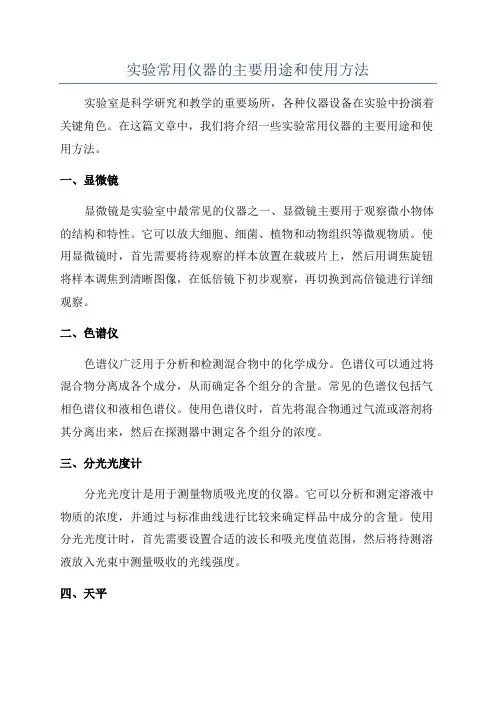 实验常用仪器的主要用途和使用方法

实验室是科学研究和教学的重要场所，各种仪器设备在实验中扮演着关键角色。在这篇文章中，我们将介绍一些实验常用仪器的主要用途和使用方法。

一、显微镜

显微镜是实验室中最常见的仪器之一、显微镜主要用于观察微小物体的结构和特性。它可以放大细胞、细菌、植物和动物组织等微观物质。使用显微镜时，首先需要将待观察的样本放置在载玻片上，然后用调焦旋钮将样本调焦到清晰图像，在低倍镜下初步观察，再切换到高倍镜进行详细观察。

二、色谱仪

色谱仪广泛用于分析和检测混合物中的化学成分。色谱仪可以通过将混合物分离成各个成分，从而确定各个组分的含量。常见的色谱仪包括气相色谱仪和液相色谱仪。使用色谱仪时，首先将混合物通过气流或溶剂将其分离出来，然后在探测器中测定各个组分的浓度。

三、分光光度计

分光光度计是用于测量物质吸光度的仪器。它可以分析和测定溶液中物质的浓度，并通过与标准曲线进行比较来确定样品中成分的含量。使用分光光度计时，首先需要设置合适的波长和吸光度值范围，然后将待测溶液放入光束中测量吸收的光线强度。

四、天平